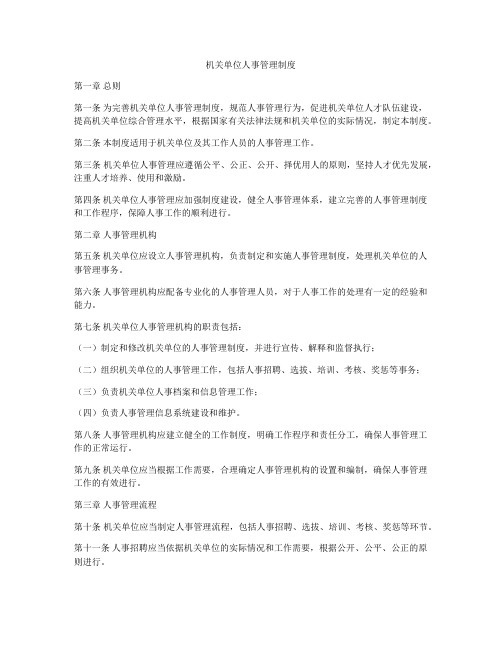 机关单位人事管理制度

第一章 总则

第一条 为完善机关单位人事管理制度，规范人事管理行为，促进机关单位人才队伍建设，提高机关单位综合管理水平，根据国家有关法律法规和机关单位的实际情况，制定本制度。

第二条 本制度适用于机关单位及其工作人员的人事管理工作。

第三条 机关单位人事管理应遵循公平、公正、公开、择优用人的原则，坚持人才优先发展，注重人才培养、使用和激励。

第四条 机关单位人事管理应加强制度建设，健全人事管理体系，建立完善的人事管理制度和工作程序，保障人事工作的顺利进行。

第二章 人事管理机构

第五条 机关单位应设立人事管理机构，负责制定和实施人事管理制度，处理机关单位的人事管理事务。

第六条 人事管理机构应配备专业化的人事管理人员，对于人事工作的处理有一定的经验和能力。

第七条 机关单位人事管理机构的职责包括：

（一）制定和修改机关单位的人事管理制度，并进行宣传、解释和监督执行；

（二）组织机关单位的人事管理工作，包括人事招聘、选拔、培训、考核、奖惩等事务；

（三）负责机关单位人事档案和信息管理工作；

（四）负责人事管理信息系统建设和维护。

第八条 人事管理机构应建立健全的工作制度，明确工作程序和责任分工，确保人事管理工作的正常运行。

第九条 机关单位应当根据工作需要，合理确定人事管理机构的设置和编制，确保人事管理工作的有效进行。

第三章 人事管理流程

第十条 机关单位应当制定人事管理流程，包括人事招聘、选拔、培训、考核、奖惩等环节。

第十一条 人事招聘应当依据机关单位的实际情况和工作需要，根据公开、公平、公正的原则进行。